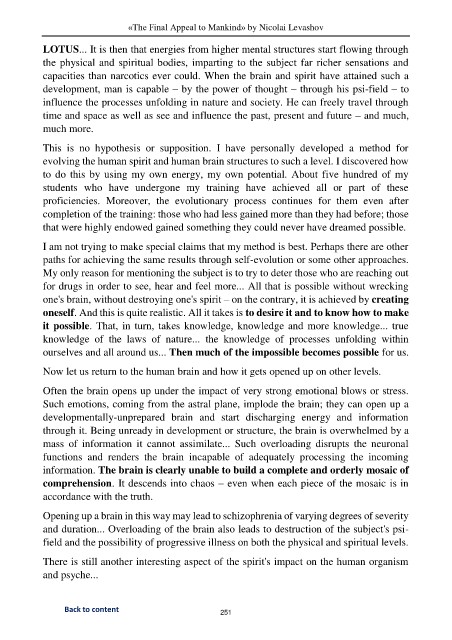 «The Final Appeal to Mankind» by Nicolai Levashov

LOTUS... It is then that energies from higher mental structures start flowing through the physical and spiritual bodies, imparting to the subject far richer sensations and capacities than narcotics ever could. When the brain and spirit have attained such a development, man is capable – by the power of thought – through his psi-field – to influence the processes unfolding in nature and society. He can freely travel through time and space as well as see and influence the past, present and future – and much, much more.

This is no hypothesis or supposition. I have personally developed a method for evolving the human spirit and human brain structures to such a level. I discovered how to do this by using my own energy, my own potential. About five hundred of my students who have undergone my training have achieved all or part of these proficiencies. Moreover, the evolutionary process continues for them even after completion of the training: those who had less gained more than they had before; those that were highly endowed gained something they could never have dreamed possible.

I am not trying to make special claims that my method is best. Perhaps there are other paths for achieving the same results through self-evolution or some other approaches. My only reason for mentioning the subject is to try to deter those who are reaching out for drugs in order to see, hear and feel more... All that is possible without wrecking one's brain, without destroying one's spirit – on the contrary, it is achieved by creating oneself. And this is quite realistic. All it takes is to desire it and to know how to make it possible. That, in turn, takes knowledge, knowledge and more knowledge... true knowledge of the laws of nature... the knowledge of processes unfolding within ourselves and all around us... Then much of the impossible becomes possible for us.

Now let us return to the human brain and how it gets opened up on other levels.

Often the brain opens up under the impact of very strong emotional blows or stress. Such emotions, coming from the astral plane, implode the brain; they can open up a developmentally-unprepared brain and start discharging energy and information through it. Being unready in development or structure, the brain is overwhelmed by a mass of information it cannot assimilate... Such overloading disrupts the neuronal functions and renders the brain incapable of adequately processing the incoming information. The brain is clearly unable to build a complete and orderly mosaic of comprehension. It descends into chaos – even when each piece of the mosaic is in accordance with the truth.

Opening up a brain in this way may lead to schizophrenia of varying degrees of severity and duration... Overloading of the brain also leads to destruction of the subject's psi-field and the possibility of progressive illness on both the physical and spiritual levels.

There is still another interesting aspect of the spirit's impact on the human organism and psyche...

Back to content

251